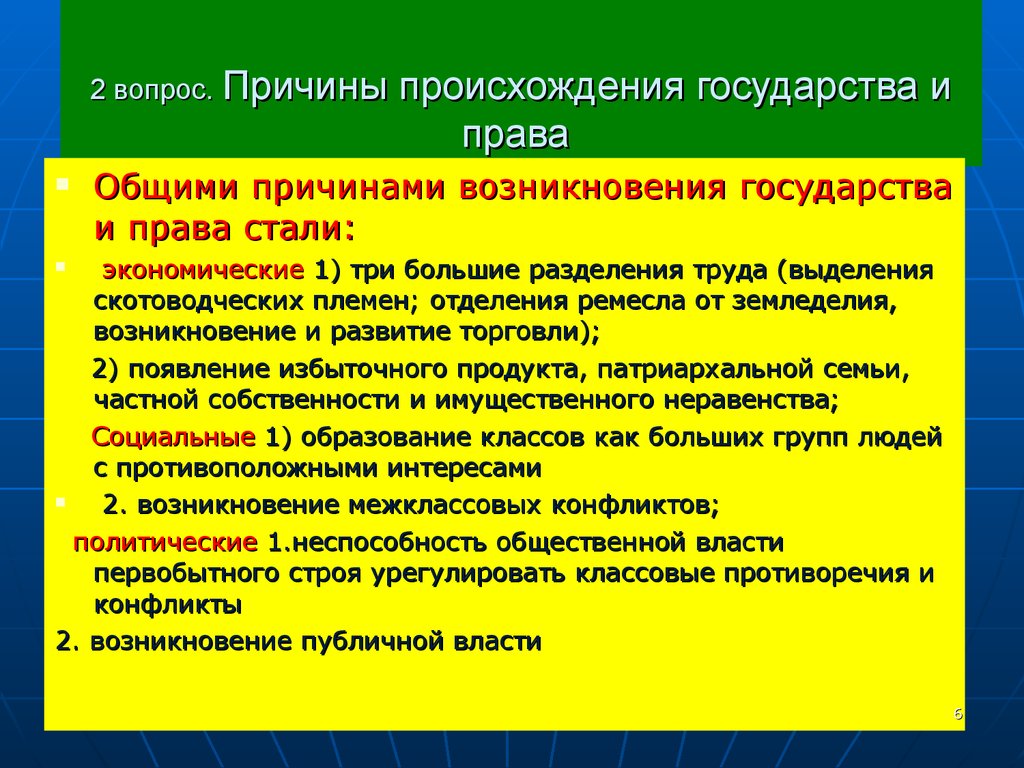 2 вопрос. Причины происхождения государства и права

Общими причинами возникновения государства и права стали:

экономические 1) три большие разделения труда (выделения скотоводческих племен; отделения ремесла от земледелия, возникновение и развитие торговли);

2) появление избыточного продукта, патриархальной семьи, частной собственности и имущественного неравенства;

Социальные 1) образование классов как больших групп людей с противоположными интересами

2. возникновение межклассовых конфликтов;

политические 1.неспособность общественной власти первобытного строя урегулировать классовые противоречия и конфликты

2. возникновение публичной власти

6